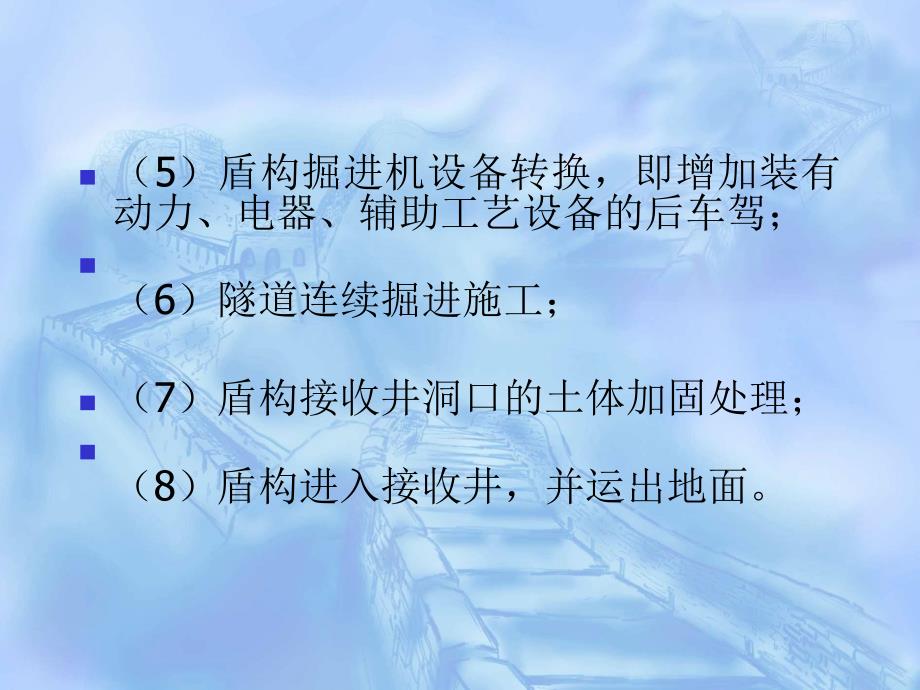 （5）盾构掘进机设备转换，即增加装有动力、电器、辅助工艺设备的后车驾；

（6）隧道连续掘进施工；

（7）盾构接收井洞口的土体加固处理；

（8）盾构进入接收井，并运出地面。